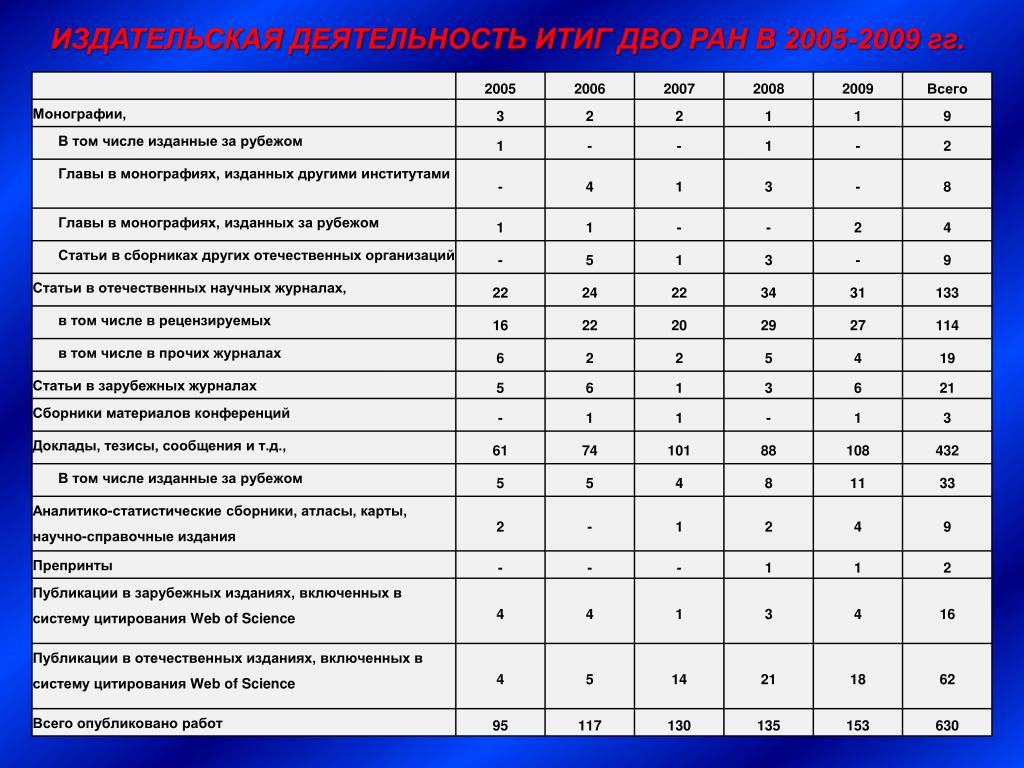 ИЗДАТЕЛЬСКАЯ ДЕЯТЕЛЬНОСТЬ ИТИГ ДВО РАН В 2005-2009 гг.

| | 2005 | 2006 | 2007 | 2008 | 2009 | Всего |
|---|---|---|---|---|---|---|
| Монографии, | 3 | 2 | 2 | 1 | 1 | 9 |
| В том числе изданные за рубежом | 1 | - | - | 1 | - | 2 |
| Главы в монографиях, изданных другими институтами | - | 4 | 1 | 3 | - | 8 |
| Главы в монографиях, изданных за рубежом | 1 | 1 | - | - | 2 | 4 |
| Статьи в сборниках других отечественных организаций | - | 5 | 1 | 3 | - | 9 |
| Статьи в отечественных научных журналах, | 22 | 24 | 22 | 34 | 31 | 133 |
| в том числе в рецензируемых | 16 | 22 | 20 | 29 | 27 | 114 |
| в том числе в прочих журналах | 6 | 2 | 2 | 5 | 4 | 19 |
| Статьи в зарубежных журналах | 5 | 6 | 1 | 3 | 6 | 21 |
| Сборники материалов конференций | - | 1 | 1 | - | 1 | 3 |
| Доклады, тезисы, сообщения и т.д., | 61 | 74 | 101 | 88 | 108 | 432 |
| В том числе изданные за рубежом | 5 | 5 | 4 | 8 | 11 | 33 |
| Аналитико-статистические сборники, атласы, карты, научно-справочные издания | 2 | - | 1 | 2 | 4 | 9 |
| Препринты | - | - | - | 1 | 1 | 2 |
| Публикации в зарубежных изданиях, включенных в систему цитирования Web of Science | 4 | 4 | 1 | 3 | 4 | 16 |
| Публикации в отечественных изданиях, включенных в систему цитирования Web of Science | 4 | 5 | 14 | 21 | 18 | 62 |
| Всего опубликовано работ | 95 | 117 | 130 | 135 | 153 | 630 |